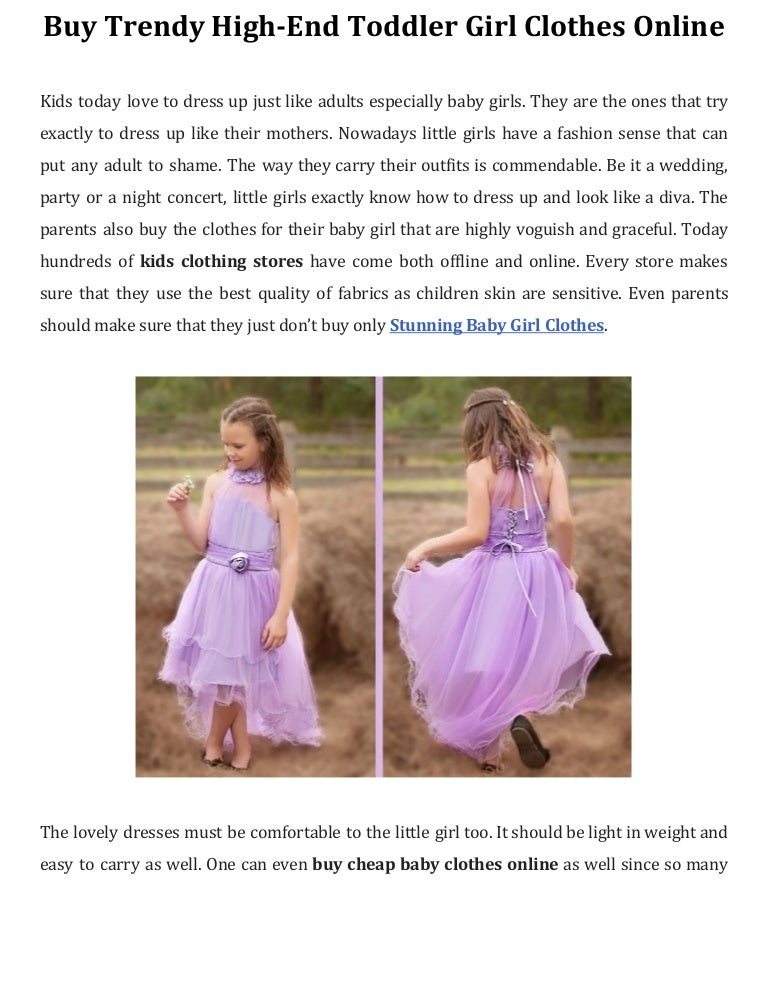 Buy Trendy High-End Toddler Girl Clothes Online

Kids today love to dress up just like adults especially baby girls. They are the ones that try exactly to dress up like their mothers. Nowadays little girls have a fashion sense that can put any adult to shame. The way they carry their outfits is commendable. Be it a wedding, party or a night concert, little girls exactly know how to dress up and look like a diva. The parents also buy the clothes for their baby girl that are highly voguish and graceful. Today hundreds of kids clothing stores have come both offline and online. Every store makes sure that they use the best quality of fabrics as children skin are sensitive. Even parents should make sure that they just don't buy only Stunning Baby Girl Clothes.

The lovely dresses must be comfortable to the little girl too. It should be light in weight and easy to carry as well. One can even buy cheap baby clothes online as well since so many